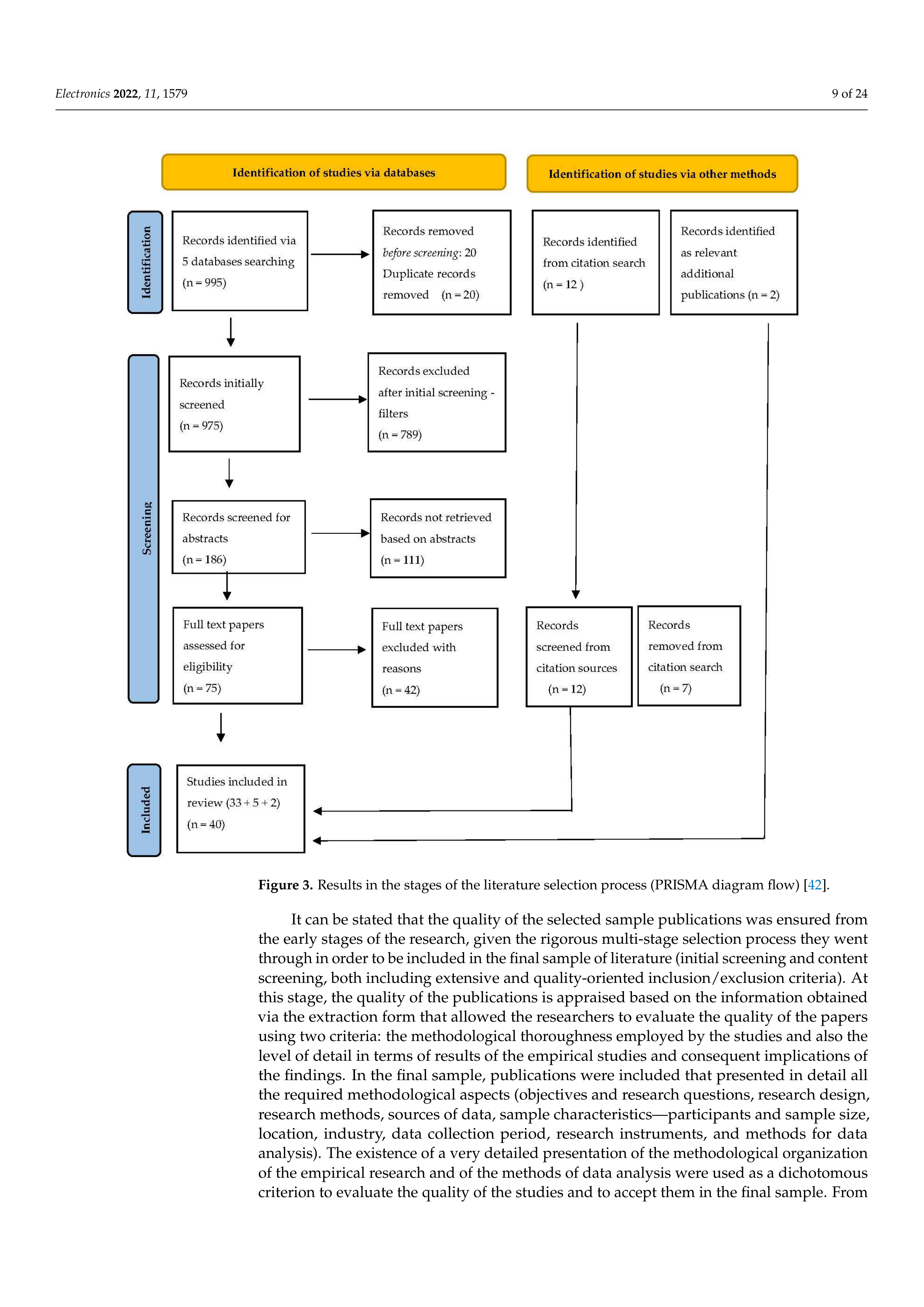 Electronics 2022, 11, 1579

9 of 24

Identification of studies via databases

Identification of studies via other methods

Identification

Records identified via 5 databases searching (n = 995)

Records removed before screening: 20 Duplicate records removed (n = 20)

Records identified from citation search (n = 12 )

Records identified as relevant additional publications (n = 2)

Screening

Records initially screened (n = 975)

Records excluded after initial screening - filters (n = 789)

Records screened for abstracts (n = 186)

Records not retrieved based on abstracts (n = 111)

Full text papers assessed for eligibility (n = 75)

Full text papers excluded with reasons (n = 42)

Records screened from citation sources (n = 12)

Records removed from citation search (n = 7)

Included

Studies included in review (33 + 5 + 2) (n = 40)

Figure 3. Results in the stages of the literature selection process (PRISMA diagram flow) [42].

It can be stated that the quality of the selected sample publications was ensured from the early stages of the research, given the rigorous multi-stage selection process they went through in order to be included in the final sample of literature (initial screening and content screening, both including extensive and quality-oriented inclusion/exclusion criteria). At this stage, the quality of the publications is appraised based on the information obtained via the extraction form that allowed the researchers to evaluate the quality of the papers using two criteria: the methodological thoroughness employed by the studies and also the level of detail in terms of results of the empirical studies and consequent implications of the findings. In the final sample, publications were included that presented in detail all the required methodological aspects (objectives and research questions, research design, research methods, sources of data, sample characteristics—participants and sample size, location, industry, data collection period, research instruments, and methods for data analysis). The existence of a very detailed presentation of the methodological organization of the empirical research and of the methods of data analysis were used as a dichotomous criterion to evaluate the quality of the studies and to accept them in the final sample. From